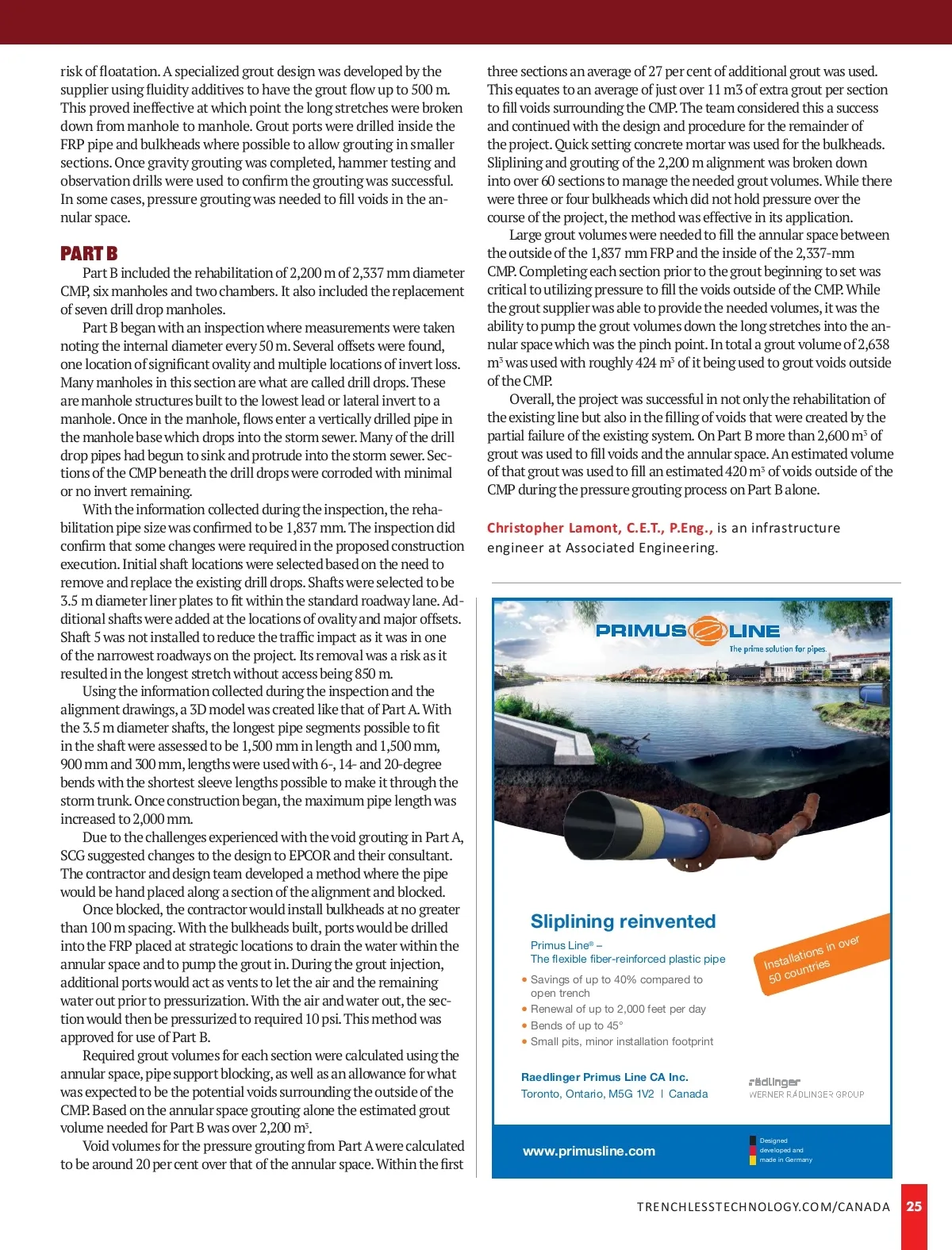 risk of floatation. A specialized grout design was developed by the supplier using fluidity additives to have the grout flow up to 500 m. This proved ineffective at which point the long stretches were broken down from manhole to manhole. Grout ports were drilled inside the FRP pipe and bulkheads where possible to allow grouting in smaller sections. Once gravity grouting was completed, hammer testing and observation drills were used to confirm the grouting was successful. In some cases, pressure grouting was needed to fill voids in the annular space.

PART B

Part B included the rehabilitation of 2,200 m of 2,337 mm diameter CMP, six manholes and two chambers. It also included the replacement of seven drill drop manholes.

Part B began with an inspection where measurements were taken noting the internal diameter every 50 m. Several offsets were found, one location of significant ovality and multiple locations of invert loss. Many manholes in this section are what are called drill drops. These are manhole structures built to the lowest lead or lateral invert to a manhole. Once in the manhole, flows enter a vertically drilled pipe in the manhole base which drops into the storm sewer. Many of the drill drop pipes had begun to sink and protrude into the storm sewer. Sections of the CMP beneath the drill drops were corroded with minimal or no invert remaining.

With the information collected during the inspection, the rehabilitation pipe size was confirmed to be 1,837 mm. The inspection did confirm that some changes were required in the proposed construction execution. Initial shaft locations were selected based on the need to remove and replace the existing drill drops. Shafts were selected to be 3.5 m diameter liner plates to fit within the standard roadway lane. Additional shafts were added at the locations of ovality and major offsets. Shaft 5 was not installed to reduce the traffic impact as it was in one of the narrowest roadways on the project. Its removal was a risk as it resulted in the longest stretch without access being 850 m.

Using the information collected during the inspection and the alignment drawings, a 3D model was created like that of Part A. With the 3.5 m diameter shafts, the longest pipe segments possible to fit in the shaft were assessed to be 1,500 mm in length and 1,500 mm, 900 mm and 300 mm, lengths were used with 6-, 14- and 20-degree bends with the shortest sleeve lengths possible to make it through the storm trunk. Once construction began, the maximum pipe length was increased to 2,000 mm.

Due to the challenges experienced with the void grouting in Part A, SCG suggested changes to the design to EPCOR and their consultant. The contractor and design team developed a method where the pipe would be hand placed along a section of the alignment and blocked.

Once blocked, the contractor would install bulkheads at no greater than 100 m spacing. With the bulkheads built, ports would be drilled into the FRP placed at strategic locations to drain the water within the annular space and to pump the grout in. During the grout injection, additional ports would act as vents to let the air and the remaining water out prior to pressurization. With the air and water out, the section would then be pressurized to required 10 psi. This method was approved for use of Part B.

Required grout volumes for each section were calculated using the annular space, pipe support blocking, as well as an allowance for what was expected to be the potential voids surrounding the outside of the CMP. Based on the annular space grouting alone the estimated grout volume needed for Part B was over 2,200 m$^3$.

Void volumes for the pressure grouting from Part A were calculated to be around 20 per cent over that of the annular space. Within the first three sections an average of 27 per cent of additional grout was used. This equates to an average of just over 11 m3 of extra grout per section to fill voids surrounding the CMP. The team considered this a success and continued with the design and procedure for the remainder of the project. Quick setting concrete mortar was used for the bulkheads. Sliplining and grouting of the 2,200 m alignment was broken down into over 60 sections to manage the needed grout volumes. While there were three or four bulkheads which did not hold pressure over the course of the project, the method was effective in its application.

Large grout volumes were needed to fill the annular space between the outside of the 1,837 mm FRP and the inside of the 2,337-mm CMP. Completing each section prior to the grout beginning to set was critical to utilizing pressure to fill the voids outside of the CMP. While the grout supplier was able to provide the needed volumes, it was the ability to pump the grout volumes down the long stretches into the annular space which was the pinch point. In total a grout volume of 2,638 m$^3$ was used with roughly 424 m$^3$ of it being used to grout voids outside of the CMP.

Overall, the project was successful in not only the rehabilitation of the existing line but also in the filling of voids that were created by the partial failure of the existing system. On Part B more than 2,600 m$^3$ of grout was used to fill voids and the annular space. An estimated volume of that grout was used to fill an estimated 420 m$^3$ of voids outside of the CMP during the pressure grouting process on Part B alone.

Christopher Lamont, C.E.T., P.Eng., is an infrastructure engineer at Associated Engineering.

PRIMUS LINE
The prime solution for pipes.

Sliplining reinvented
Primus Line® –
The flexible fiber-reinforced plastic pipe
• Savings of up to 40% compared to open trench
• Renewal of up to 2,000 feet per day
• Bends of up to 45°
• Small pits, minor installation footprint

Installations in over 50 countries

Raedlinger Primus Line CA Inc.
Toronto, Ontario, M5G 1V2 | Canada

rädlinger
WERNER RÄDLINGER GROUP

www.primusline.com
Designed developed and made in Germany

TRENCHLESSTECHNOLOGY.COM/CANADA 25